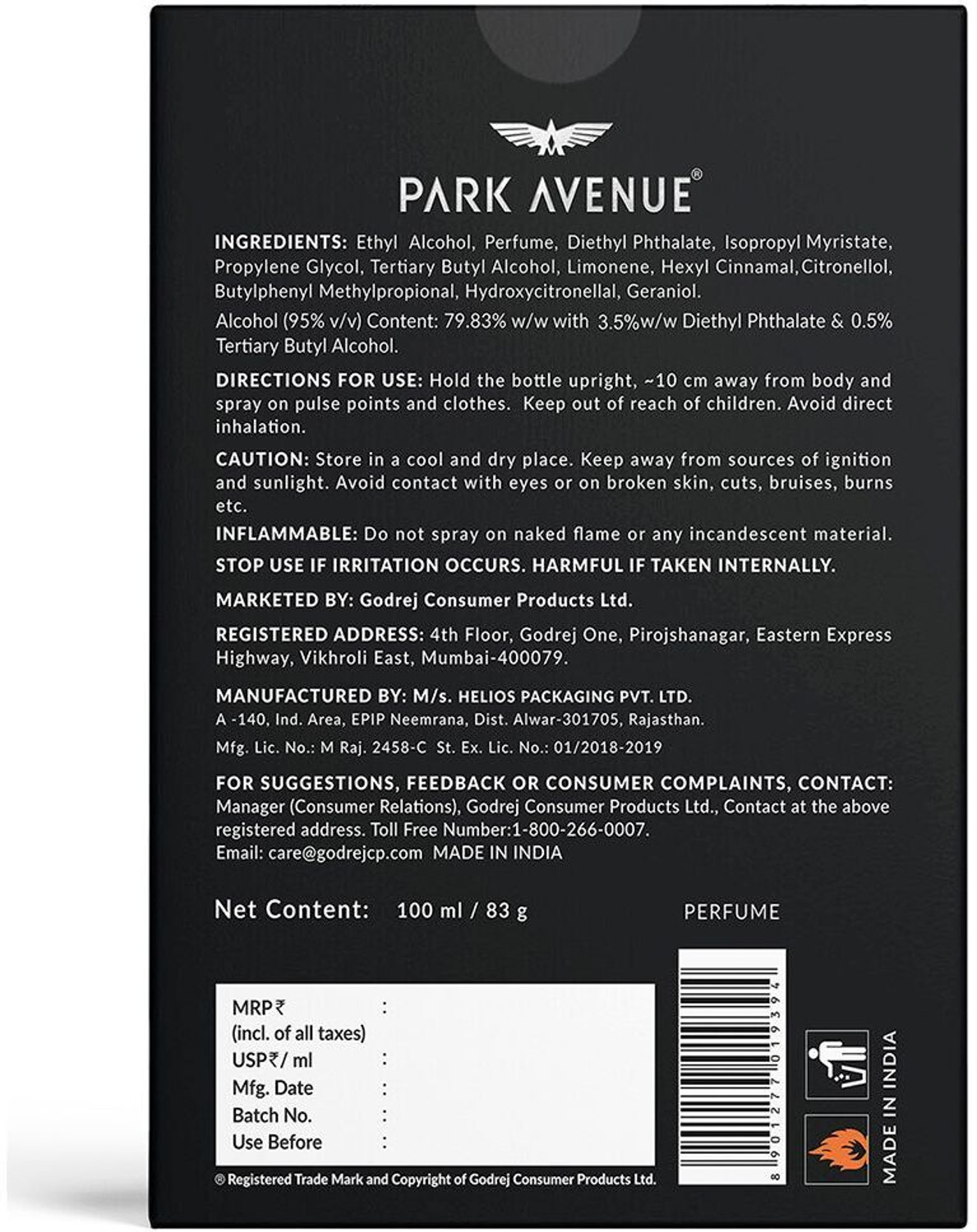 PARK AVENUE®

INGREDIENTS: Ethyl Alcohol, Perfume, Diethyl Phthalate, Isopropyl Myristate, Propylene Glycol, Tertiary Butyl Alcohol, Limonene, Hexyl Cinnamal, Citronellol, Butylphenyl Methylpropional, Hydroxycitronellal, Geraniol.

Alcohol (95% v/v) Content: 79.83% w/w with 3.5%w/w Diethyl Phthalate & 0.5% Tertiary Butyl Alcohol.

DIRECTIONS FOR USE: Hold the bottle upright, ~10 cm away from body and spray on pulse points and clothes. Keep out of reach of children. Avoid direct inhalation.

CAUTION: Store in a cool and dry place. Keep away from sources of ignition and sunlight. Avoid contact with eyes or on broken skin, cuts, bruises, burns etc.

INFLAMMABLE: Do not spray on naked flame or any incandescent material.

STOP USE IF IRRITATION OCCURS. HARMFUL IF TAKEN INTERNALLY.

MARKETED BY: Godrej Consumer Products Ltd.

REGISTERED ADDRESS: 4th Floor, Godrej One, Pirojshanagar, Eastern Express Highway, Vikhroli East, Mumbai-400079.

MANUFACTURED BY: M/s. HELIOS PACKAGING PVT. LTD.
A -140, Ind. Area, EPIP Neemrana, Dist. Alwar-301705, Rajasthan.
Mfg. Lic. No.: M Raj. 2458-C St. Ex. Lic. No.: 01/2018-2019

FOR SUGGESTIONS, FEEDBACK OR CONSUMER COMPLAINTS, CONTACT: Manager (Consumer Relations), Godrej Consumer Products Ltd., Contact at the above registered address. Toll Free Number:1-800-266-0007.
Email: care@godrejcp.com MADE IN INDIA

Net Content: 100 ml / 83 g

PERFUME

MRP ₹ :
(incl. of all taxes)
USP ₹/ ml :
Mfg. Date :
Batch No. :
Use Before :

® Registered Trade Mark and Copyright of Godrej Consumer Products Ltd.

8 901277 019394

MADE IN INDIA